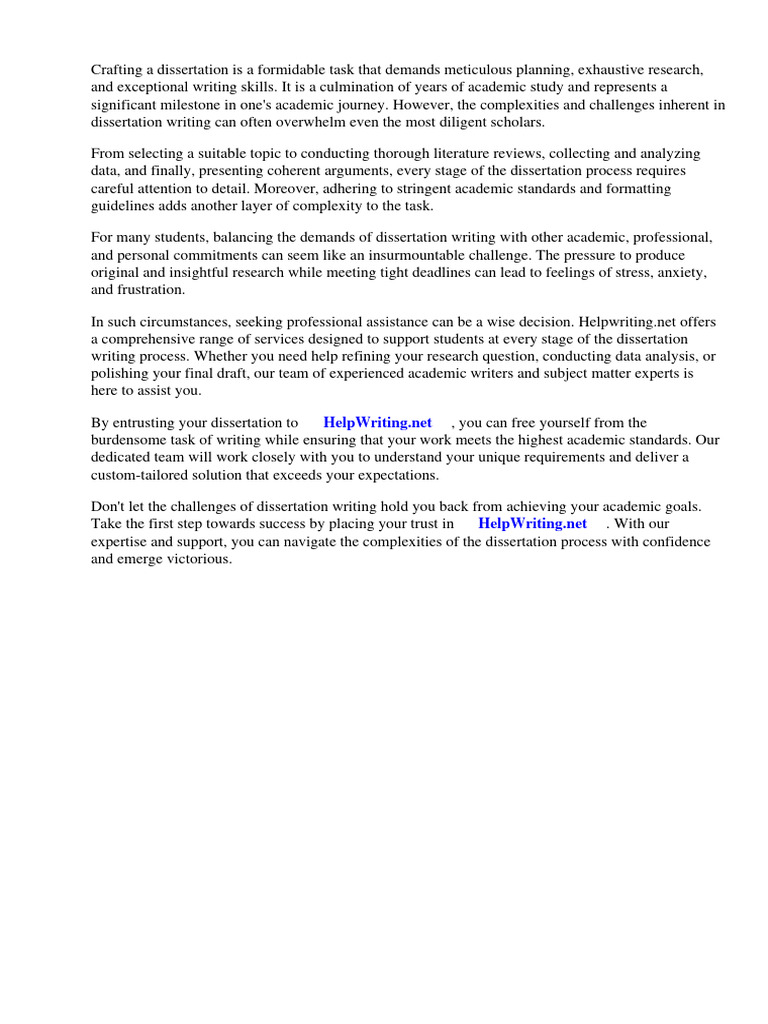 Crafting a dissertation is a formidable task that demands meticulous planning, exhaustive research, and exceptional writing skills. It is a culmination of years of academic study and represents a significant milestone in one's academic journey. However, the complexities and challenges inherent in dissertation writing can often overwhelm even the most diligent scholars.

From selecting a suitable topic to conducting thorough literature reviews, collecting and analyzing data, and finally, presenting coherent arguments, every stage of the dissertation process requires careful attention to detail. Moreover, adhering to stringent academic standards and formatting guidelines adds another layer of complexity to the task.

For many students, balancing the demands of dissertation writing with other academic, professional, and personal commitments can seem like an insurmountable challenge. The pressure to produce original and insightful research while meeting tight deadlines can lead to feelings of stress, anxiety, and frustration.

In such circumstances, seeking professional assistance can be a wise decision. Helpwriting.net offers a comprehensive range of services designed to support students at every stage of the dissertation writing process. Whether you need help refining your research question, conducting data analysis, or polishing your final draft, our team of experienced academic writers and subject matter experts is here to assist you.

By entrusting your dissertation to HelpWriting.net , you can free yourself from the burdensome task of writing while ensuring that your work meets the highest academic standards. Our dedicated team will work closely with you to understand your unique requirements and deliver a custom-tailored solution that exceeds your expectations.

Don't let the challenges of dissertation writing hold you back from achieving your academic goals. Take the first step towards success by placing your trust in HelpWriting.net . With our expertise and support, you can navigate the complexities of the dissertation process with confidence and emerge victorious.